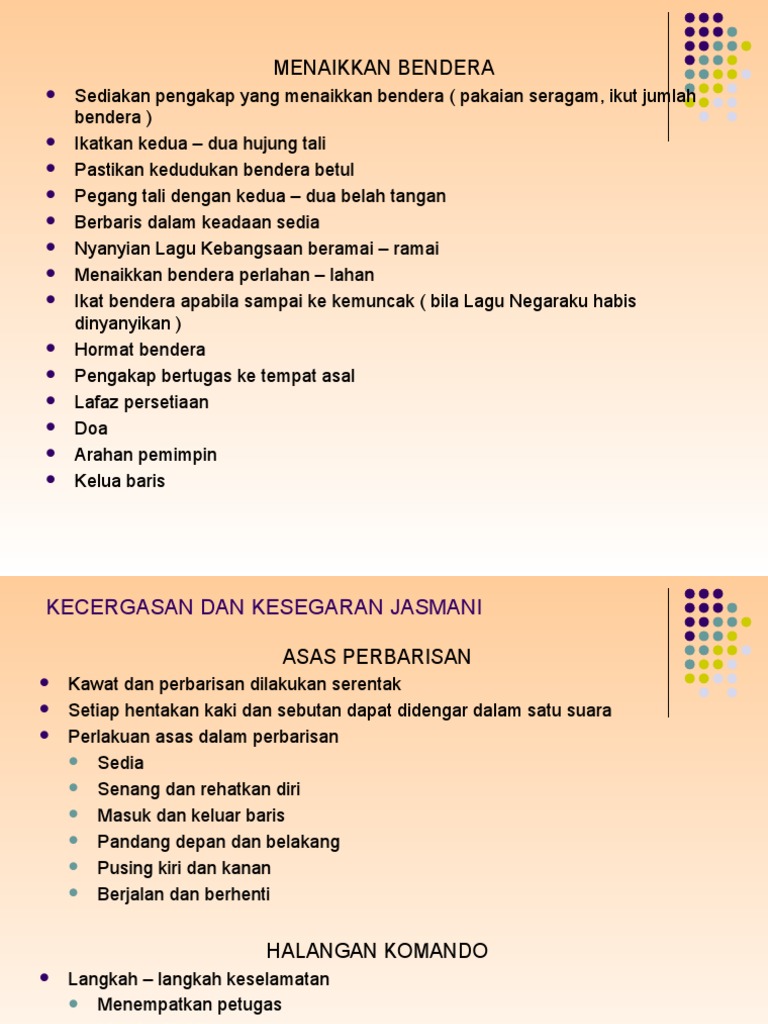 MENAIKKAN BENDERA

- Sediakan pengakap yang menaikkan bendera ( pakaian seragam, ikut jumlah bendera )
- Ikatkan kedua – dua hujung tali
- Pastikan kedudukan bendera betul
- Pegang tali dengan kedua – dua belah tangan
- Berbaris dalam keadaan sedia
- Nyanyian Lagu Kebangsaan beramai – ramai
- Menaikkan bendera perlahan – lahan
- Ikat bendera apabila sampai ke kemuncak ( bila Lagu Negaraku habis dinyanyikan )
- Hormat bendera
- Pengakap bertugas ke tempat asal
- Lafaz persetiaan
- Doa
- Arahan pemimpin
- Kelua baris

KECERGASAN DAN KESEGARAN JASMANI

ASAS PERBARISAN

- Kawat dan perbarisan dilakukan serentak
- Setiap hentakan kaki dan sebutan dapat didengar dalam satu suara
- Perlakuan asas dalam perbarisan
  - Sedia
  - Senang dan rehatkan diri
  - Masuk dan keluar baris
  - Pandang depan dan belakang
  - Pusing kiri dan kanan
  - Berjalan dan berhenti

HALANGAN KOMANDO

- Langkah – langkah keselamatan
  - Menempatkan petugas